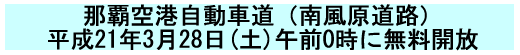 那覇空港自動車道（南風原道路）
平成21年3月28日(土)午前0時に無料開放